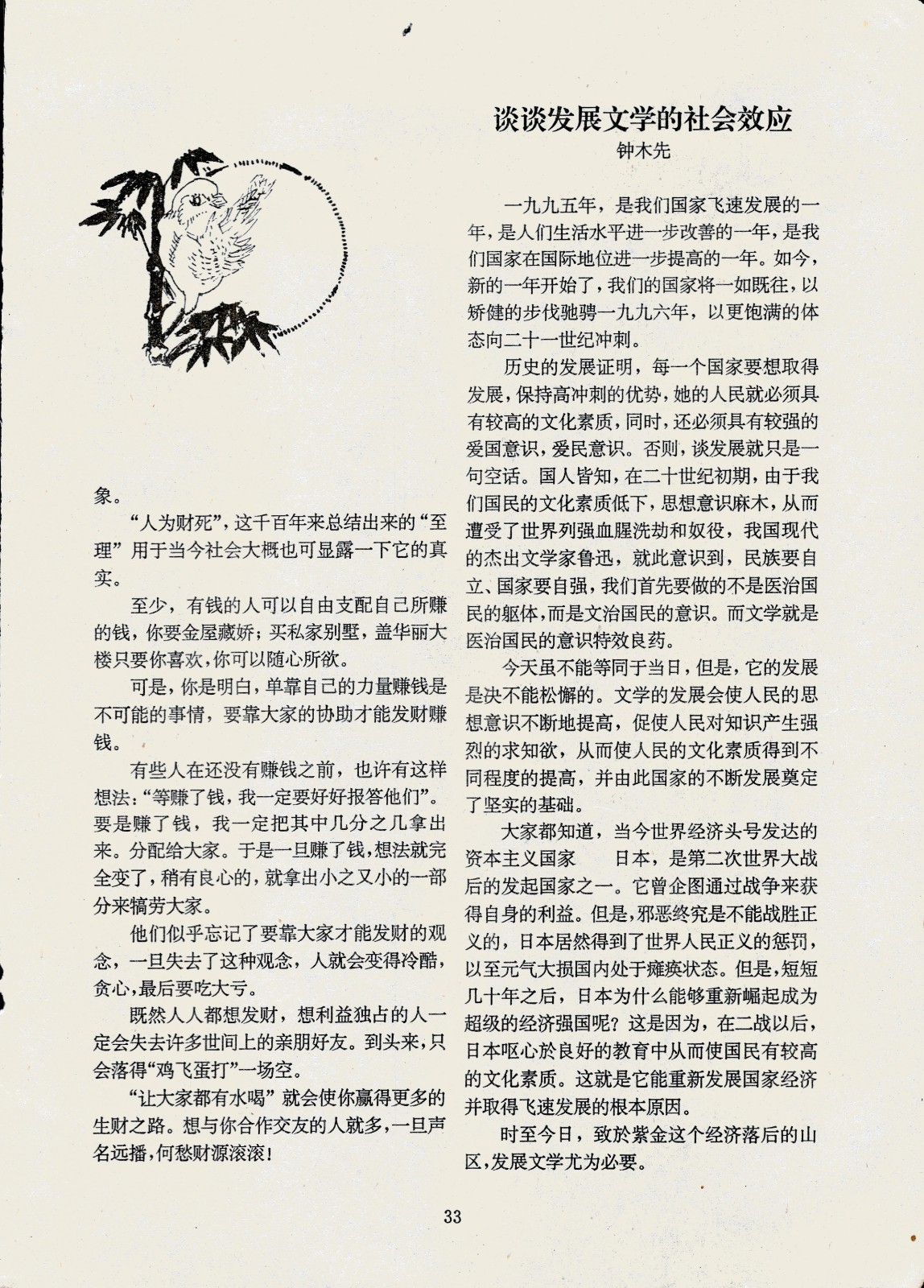 象。

“人为财死”，这千百年来总结出来的“至理”用于当今社会大概也可显露一下它的真实。

至少，有钱的人可以自由支配自己所赚的钱，你要金屋藏娇；买私家别墅，盖华丽大楼只要你喜欢，你可以随心所欲。

可是，你是明白，单靠自己的力量赚钱是不可能的事情，要靠大家的协助才能发财赚钱。

有些人在还没有赚钱之前，也许有这样想法：“等赚了钱，我一定要好好报答他们”。要是赚了钱，我一定把其中几分之几拿出来。分配给大家。于是一旦赚了钱，想法就完全变了，稍有良心的，就拿出小之又小的一部分来犒劳大家。

他们似乎忘记了要靠大家才能发财的观念，一旦失去了这种观念，人就会变得冷酷，贪心，最后要吃大亏。

既然人人都想发财，想利益独占的人一定会失去许多世间上的亲朋好友。到头来，只会落得“鸡飞蛋打”一场空。

“让大家都有水喝”就会使你赢得更多的生财之路。想与你合作交友的人就多，一旦声名远播，何愁财源滚滚！

谈谈发展文学的社会效应

钟木先

一九九五年，是我们国家飞速发展的一年，是人们生活水平进一步改善的一年，是我们国家在国际地位进一步提高的一年。如今，新的一年开始了，我们的国家将一如既往，以矫健的步伐驰骋一九九六年，以更饱满的体态向二十一世纪冲刺。

历史的发展证明，每一个国家要想取得发展，保持高冲刺的优势，她的人民就必须具有较高的文化素质，同时，还必须具有较强的爱国意识，爱民意识。否则，谈发展就只是一句空话。国人皆知，在二十世纪初期，由于我们国民的文化素质低下，思想意识麻木，从而遭受了世界列强血腥洗劫和奴役，我国现代的杰出文学家鲁迅，就此意识到，民族要自立、国家要自强，我们首先要做的不是医治国民的躯体，而是文治国民的意识。而文学就是医治国民的意识特效良药。

今天虽不能等同于当日，但是，它的发展是决不能松懈的。文学的发展会使人民的思想意识不断地提高，促使人民对知识产生强烈的求知欲，从而使人民的文化素质得到不同程度的提高，并由此国家的不断发展奠定了坚实的基础。

大家都知道，当今世界经济头号发达的资本主义国家　　日本，是第二次世界大战后的发起国家之一。它曾企图通过战争来获得自身的利益。但是，邪恶终究是不能战胜正义的，日本居然得到了世界人民正义的惩罚，以至元气大损国内处于瘫痪状态。但是，短短几十年之后，日本为什么能够重新崛起成为超级的经济强国呢？这是因为，在二战以后，日本呕心於良好的教育中从而使国民有较高的文化素质。这就是它能重新发展国家经济并取得飞速发展的根本原因。

时至今日，致於紫金这个经济落后的山区，发展文学尤为必要。

33